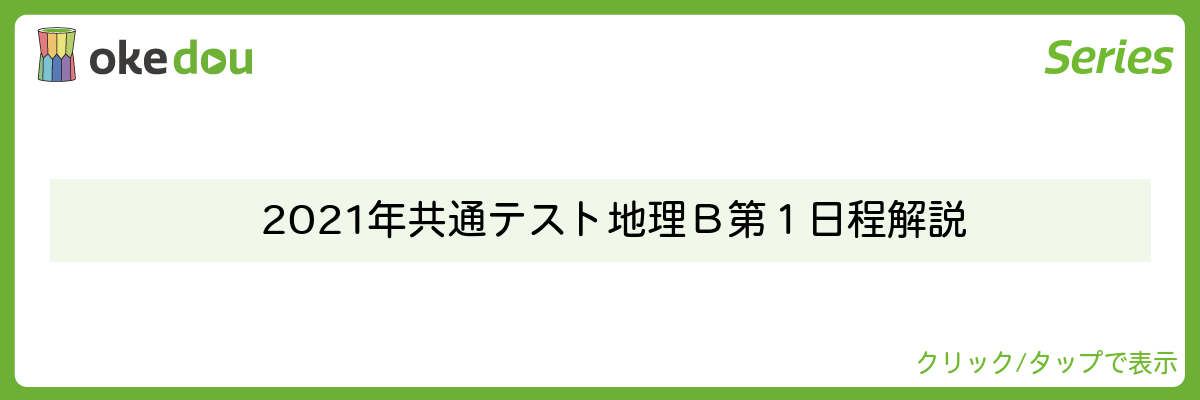 okedou

Series

2021年共通テスト地理B第1日程解説

クリック/タップで表示